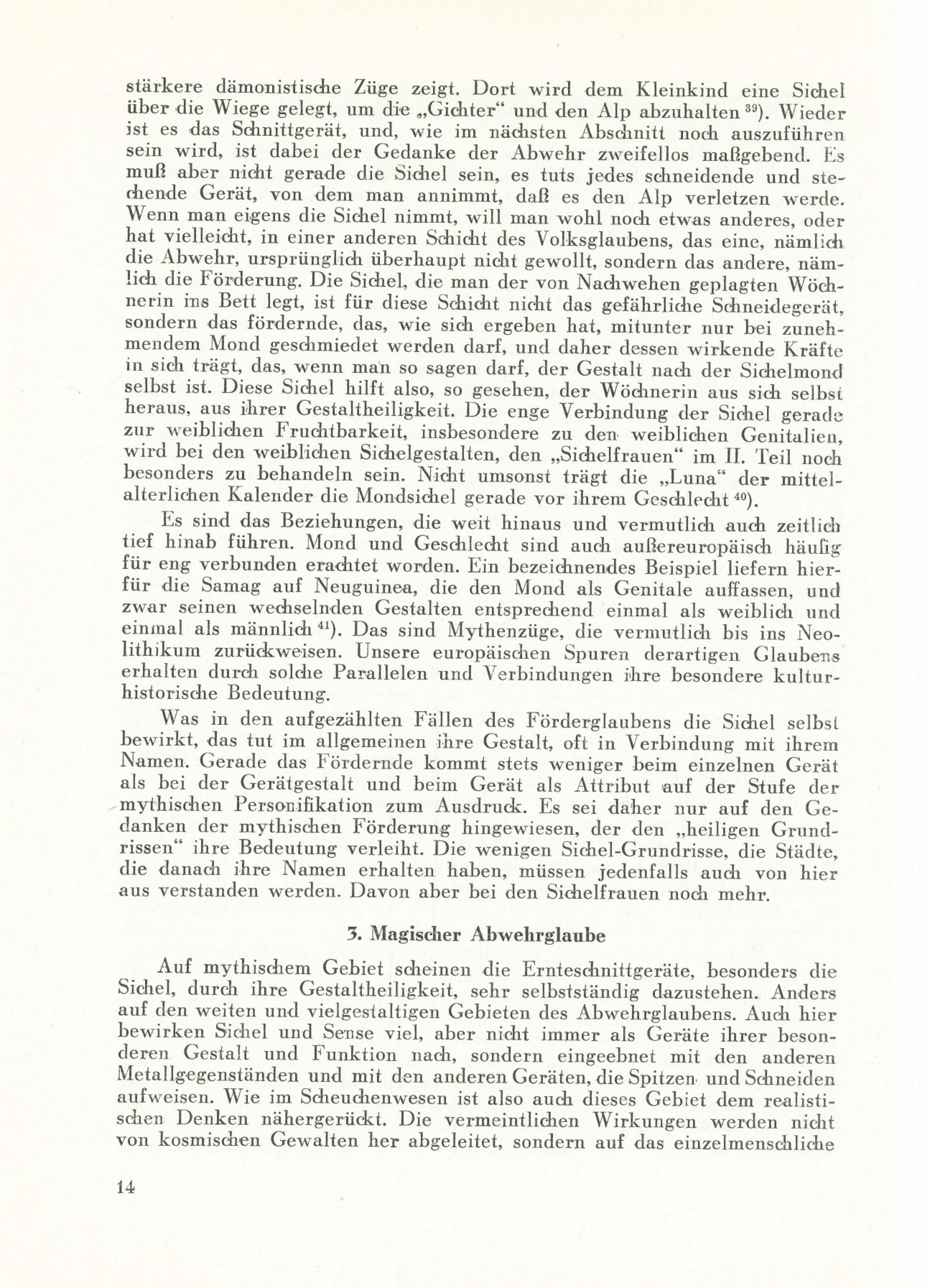 stärkere dämonistische Züge zeigt. Dort wird dem Kleinkind eine Sichel über die Wiege gelegt, um die „Gichter“ und den Alp abzuhalten $^{39}$). Wieder ist es das Schnittgerät, und, wie im nächsten Abschnitt noch auszuführen sein wird, ist dabei der Gedanke der Abwehr zweifellos maßgebend. Es muß aber nicht gerade die Sichel sein, es tuts jedes schneidende und stechende Gerät, von dem man annimmt, daß es den Alp verletzen werde. Wenn man eigens die Sichel nimmt, will man wohl noch etwas anderes, oder hat vielleicht, in einer anderen Schicht des Volksglaubens, das eine, nämlich die Abwehr, ursprünglich überhaupt nicht gewollt, sondern das andere, nämlich die Förderung. Die Sichel, die man der von Nachwehen geplagten Wöchnerin ins Bett legt, ist für diese Schicht nicht das gefährliche Schneidegerät, sondern das fördernde, das, wie sich ergeben hat, mitunter nur bei zunehmendem Mond geschmiedet werden darf, und daher dessen wirkende Kräfte in sich trägt, das, wenn man so sagen darf, der Gestalt nach der Sichelmond selbst ist. Diese Sichel hilft also, so gesehen, der Wöchnerin aus sich selbst heraus, aus ihrer Gestaltheiligkeit. Die enge Verbindung der Sichel gerade zur weiblichen Fruchtbarkeit, insbesondere zu den weiblichen Genitalien, wird bei den weiblichen Sichelgestalten, den „Sichelfrauen“ im II. Teil noch besonders zu behandeln sein. Nicht umsonst trägt die „Luna“ der mittelalterlichen Kalender die Mondsichel gerade vor ihrem Geschlecht $^{40}$).

Es sind das Beziehungen, die weit hinaus und vermutlich auch zeitlich tief hinab führen. Mond und Geschlecht sind auch außereuropäisch häufig für eng verbunden erachtet worden. Ein bezeichnendes Beispiel liefern hierfür die Samag auf Neuguinea, die den Mond als Genitale auffassen, und zwar seinen wechselnden Gestalten entsprechend einmal als weiblich und einmal als männlich $^{41}$). Das sind Mythenzüge, die vermutlich bis ins Neolithikum zurückweisen. Unsere europäischen Spuren derartigen Glaubens erhalten durch solche Parallelen und Verbindungen ihre besondere kulturhistorische Bedeutung.

Was in den aufgezählten Fällen des Förderglaubens die Sichel selbst bewirkt, das tut im allgemeinen ihre Gestalt, oft in Verbindung mit ihrem Namen. Gerade das Fördernde kommt stets weniger beim einzelnen Gerät als bei der Gerätgestalt und beim Gerät als Attribut auf der Stufe der mythischen Personifikation zum Ausdruck. Es sei daher nur auf den Gedanken der mythischen Förderung hingewiesen, der den „heiligen Grundrissen“ ihre Bedeutung verleiht. Die wenigen Sichel-Grundrisse, die Städte, die danach ihre Namen erhalten haben, müssen jedenfalls auch von hier aus verstanden werden. Davon aber bei den Sichelfrauen noch mehr.

3. Magischer Abwehrglaube

Auf mythischem Gebiet scheinen die Ernteschnittgeräte, besonders die Sichel, durch ihre Gestaltheiligkeit, sehr selbstständig dazustehen. Anders auf den weiten und vielgestaltigen Gebieten des Abwehrglaubens. Auch hier bewirken Sichel und Sense viel, aber nicht immer als Geräte ihrer besonderen Gestalt und Funktion nach, sondern eingeebnet mit den anderen Metallgegenständen und mit den anderen Geräten, die Spitzen und Schneiden aufweisen. Wie im Scheuchenwesen ist also auch dieses Gebiet dem realistischen Denken nähergerückt. Die vermeintlichen Wirkungen werden nicht von kosmischen Gewalten her abgeleitet, sondern auf das einzelmenschliche

14